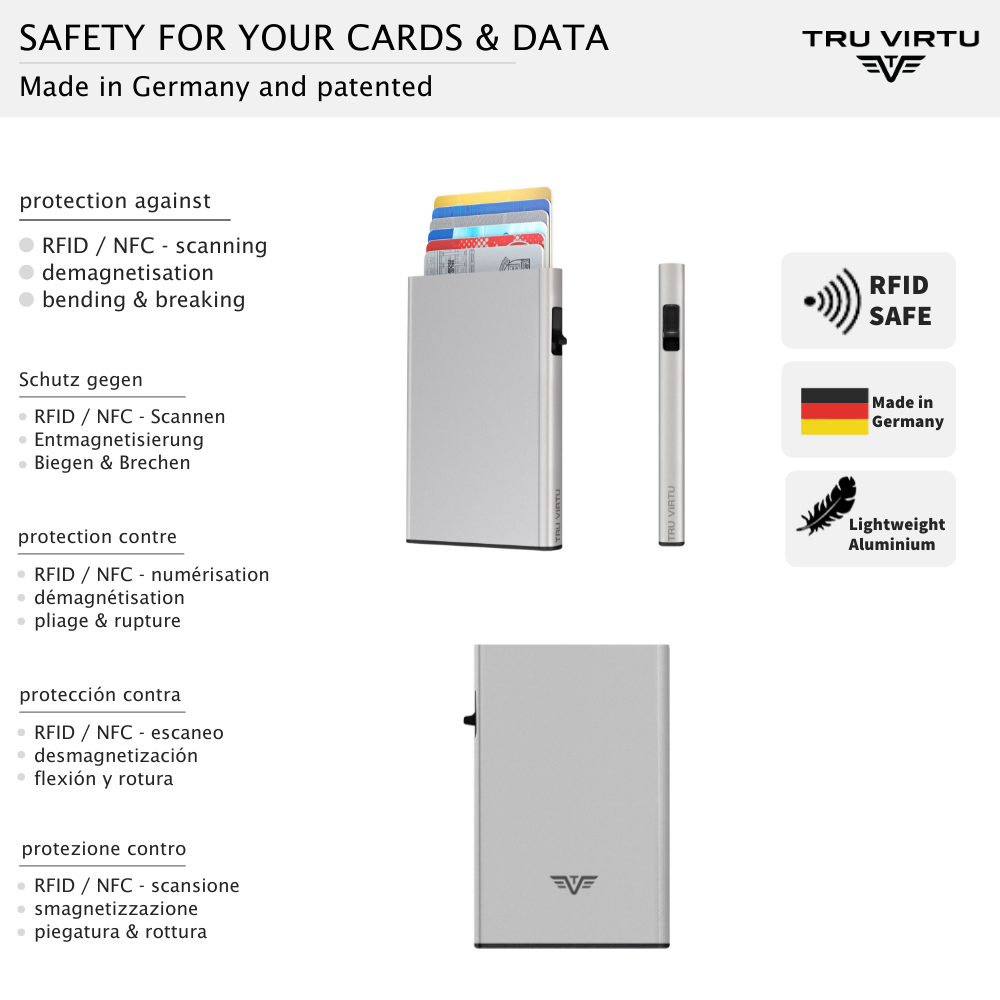 SAFETY FOR YOUR CARDS & DATA

Made in Germany and patented

TRU VIRTU

protection against

• RFID / NFC - scanning
• demagnetisation
• bending & breaking

Schutz gegen

• RFID / NFC - Scannen
• Entmagnetisierung
• Biegen & Brechen

protection contre

• RFID / NFC - numérisation
• démagnétisation
• pliage & rupture

protección contra

• RFID / NFC - escaneo
• desmagnetización
• flexión y rotura

protezione contro

• RFID / NFC - scansione
• smagnetizzazione
• piegatura & rottura

TRU VIRTU

TRU VIRTU

RFID
SAFE

Made in
Germany

Lightweight
Aluminium